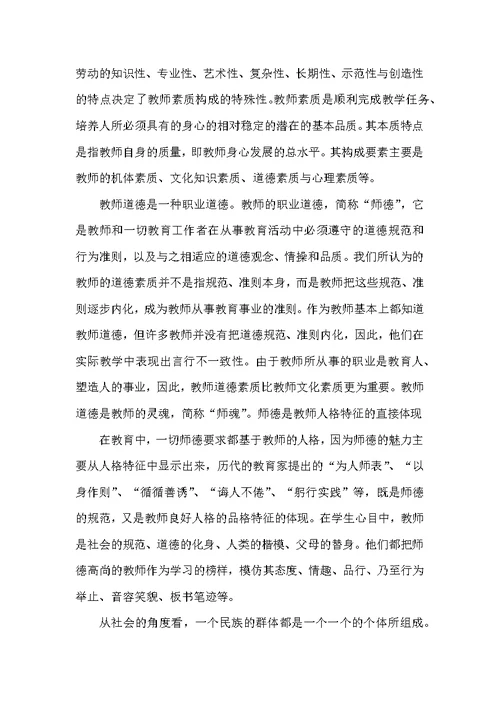 劳动的知识性、专业性、艺术性、复杂性、长期性、示范性与创造性的特点决定了教师素质构成的特殊性。教师素质是顺利完成教学任务、培养人所必须具有的身心的相对稳定的潜在的基本品质。其本质特点是指教师自身的质量，即教师身心发展的总水平。其构成要素主要是教师的机体素质、文化知识素质、道德素质与心理素质等。

教师道德是一种职业道德。教师的职业道德，简称“师德”，它是教师和一切教育工作者在从事教育活动中必须遵守的道德规范和行为准则，以及与之相适应的道德观念、情操和品质。我们所认为的教师的道德素质并不是指规范、准则本身，而是教师把这些规范、准则逐步内化，成为教师从事教育事业的准则。作为教师基本上都知道教师道德，但许多教师并没有把道德规范、准则内化，因此，他们在实际教学中表现出言行不一致性。由于教师所从事的职业是教育人、塑造人的事业，因此，教师道德素质比教师文化素质更为重要。教师道德是教师的灵魂，简称“师魂”。师德是教师人格特征的直接体现

在教育中，一切师德要求都基于教师的人格，因为师德的魅力主要从人格特征中显示出来，历代的教育家提出的“为人师表”、“以身作则”、“循循善诱”、“诲人不倦”、“躬行实践”等，既是师德的规范，又是教师良好人格的品格特征的体现。在学生心目中，教师是社会的规范、道德的化身、人类的楷模、父母的替身。他们都把师德高尚的教师作为学习的榜样，模仿其态度、情趣、品行、乃至行为举止、音容笑貌、板书笔迹等。

从社会的角度看，一个民族的群体都是一个一个的个体所组成。